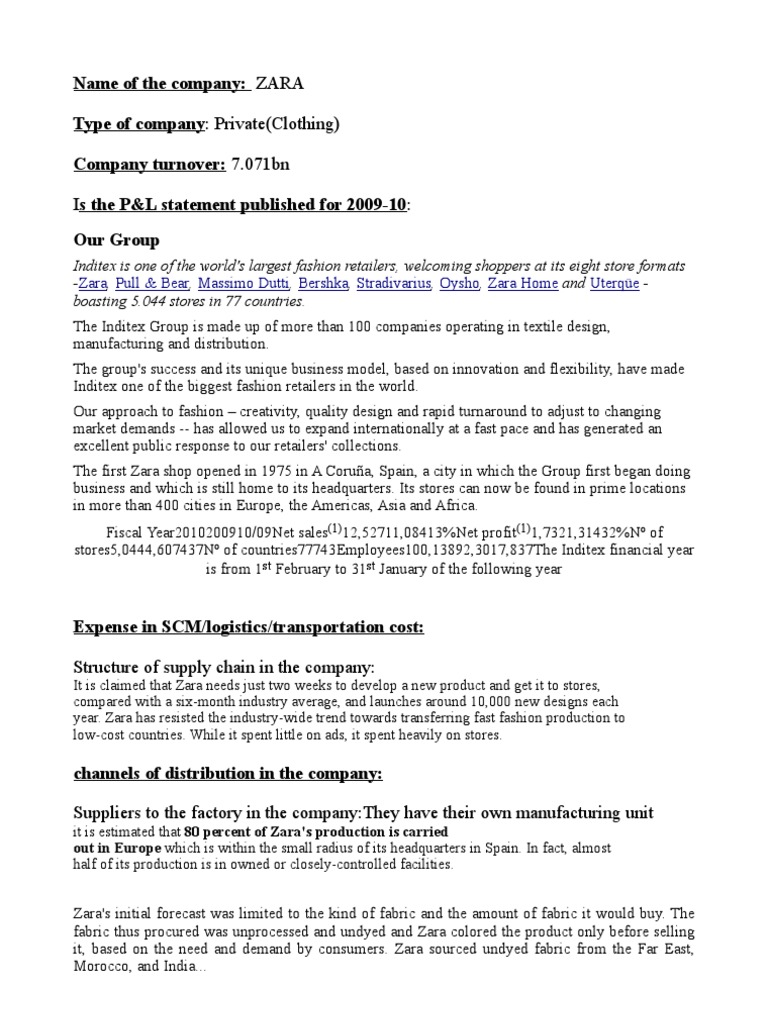 Name of the company: ZARA

Type of company: Private(Clothing)

Company turnover: 7.071bn

Is the P&L statement published for 2009-10:

Our Group

Inditex is one of the world's largest fashion retailers, welcoming shoppers at its eight store formats -Zara, Pull & Bear, Massimo Dutti, Bershka, Stradivarius, Oysho, Zara Home and Uterqüe - boasting 5.044 stores in 77 countries.

The Inditex Group is made up of more than 100 companies operating in textile design, manufacturing and distribution.

The group's success and its unique business model, based on innovation and flexibility, have made Inditex one of the biggest fashion retailers in the world.

Our approach to fashion – creativity, quality design and rapid turnaround to adjust to changing market demands -- has allowed us to expand internationally at a fast pace and has generated an excellent public response to our retailers' collections.

The first Zara shop opened in 1975 in A Coruña, Spain, a city in which the Group first began doing business and which is still home to its headquarters. Its stores can now be found in prime locations in more than 400 cities in Europe, the Americas, Asia and Africa.

Fiscal Year2010200910/09Net sales$^{(1)}$12,52711,08413%Net profit$^{(1)}$1,7321,31432%Nº of stores5,0444,607437Nº of countries77743Employees100,13892,3017,837The Inditex financial year is from 1$^{st}$ February to 31$^{st}$ January of the following year

Expense in SCM/logistics/transportation cost:

Structure of supply chain in the company:

It is claimed that Zara needs just two weeks to develop a new product and get it to stores, compared with a six-month industry average, and launches around 10,000 new designs each year. Zara has resisted the industry-wide trend towards transferring fast fashion production to low-cost countries. While it spent little on ads, it spent heavily on stores.

channels of distribution in the company:

Suppliers to the factory in the company:They have their own manufacturing unit

it is estimated that 80 percent of Zara's production is carried out in Europe which is within the small radius of its headquarters in Spain. In fact, almost half of its production is in owned or closely-controlled facilities.

Zara's initial forecast was limited to the kind of fabric and the amount of fabric it would buy. The fabric thus procured was unprocessed and undyed and Zara colored the product only before selling it, based on the need and demand by consumers. Zara sourced undyed fabric from the Far East, Morocco, and India...